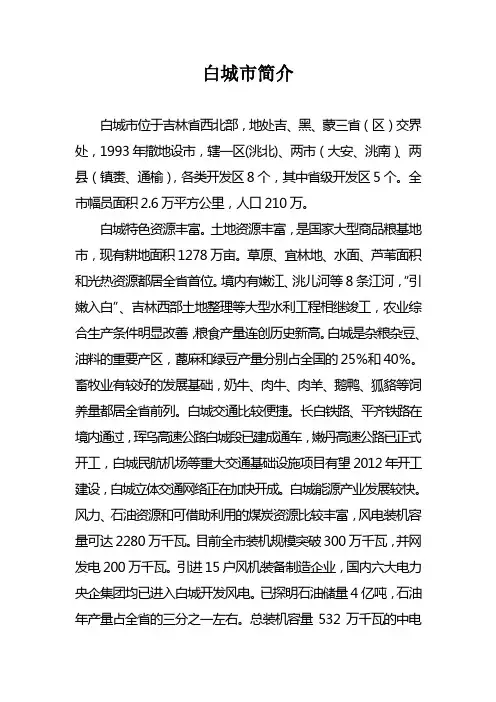 白城市简介

白城市位于吉林省西北部，地处吉、黑、蒙三省（区）交界处，1993年撤地设市，辖一区(洮北)、两市（大安、洮南）、两县（镇赉、通榆），各类开发区8个，其中省级开发区5个。全市幅员面积2.6万平方公里，人口210万。

白城特色资源丰富。土地资源丰富，是国家大型商品粮基地市，现有耕地面积1278万亩。草原、宜林地、水面、芦苇面积和光热资源都居全省首位。境内有嫩江、洮儿河等8条江河，“引嫩入白”、吉林西部土地整理等大型水利工程相继竣工，农业综合生产条件明显改善，粮食产量连创历史新高。白城是杂粮杂豆、油料的重要产区，蓖麻和绿豆产量分别占全国的25%和40%。畜牧业有较好的发展基础，奶牛、肉牛、肉羊、鹅鸭、狐貉等饲养量都居全省前列。白城交通比较便捷。长白铁路、平齐铁路在境内通过，珲乌高速公路白城段已建成通车，嫩丹高速公路已正式开工，白城民航机场等重大交通基础设施项目有望2012年开工建设，白城立体交通网络正在加快形成。白城能源产业发展较快。风力、石油资源和可借助利用的煤炭资源比较丰富，风电装机容量可达2280万千瓦。目前全市装机规模突破300万千瓦，并网发电200万千瓦。引进15户风机装备制造企业，国内六大电力央企集团均已进入白城开发风电。已探明石油储量4亿吨，石油年产量占全省的三分之一左右。总装机容量 532 万千瓦的中电